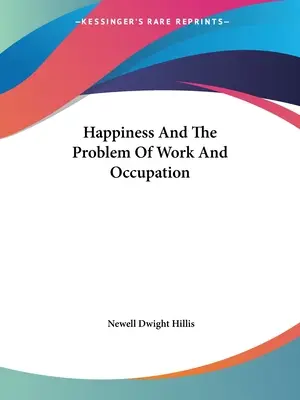 —KESSINGER'S RARE REPRINTS—

Happiness And The Problem Of Work And Occupation

Newell Dwight Hillis